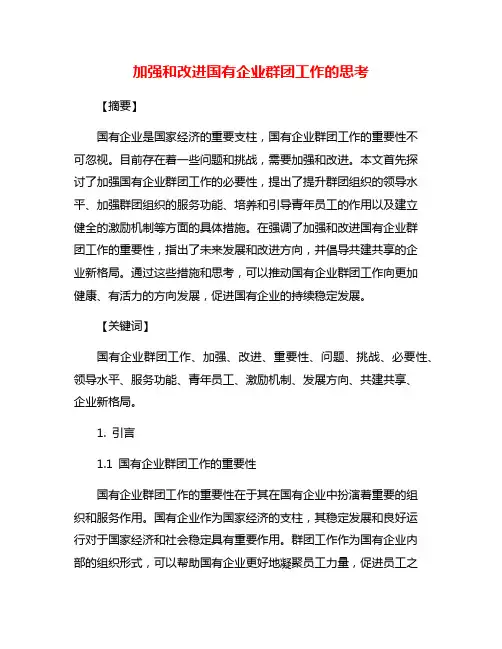 加强和改进国有企业群团工作的思考

【摘要】

国有企业是国家经济的重要支柱，国有企业群团工作的重要性不可忽视。目前存在着一些问题和挑战，需要加强和改进。本文首先探讨了加强国有企业群团工作的必要性，提出了提升群团组织的领导水平、加强群团组织的服务功能、培养和引导青年员工的作用以及建立健全的激励机制等方面的具体措施。在强调了加强和改进国有企业群团工作的重要性，指出了未来发展和改进方向，并倡导共建共享的企业新格局。通过这些措施和思考，可以推动国有企业群团工作向更加健康、有活力的方向发展，促进国有企业的持续稳定发展。

【关键词】

国有企业群团工作、加强、改进、重要性、问题、挑战、必要性、领导水平、服务功能、青年员工、激励机制、发展方向、共建共享、企业新格局。

1. 引言

1.1 国有企业群团工作的重要性

国有企业群团工作的重要性在于其在国有企业中扮演着重要的组织和服务作用。国有企业作为国家经济的支柱，其稳定发展和良好运行对于国家经济和社会稳定具有重要作用。群团工作作为国有企业内部的组织形式，可以帮助国有企业更好地凝聚员工力量，促进员工之